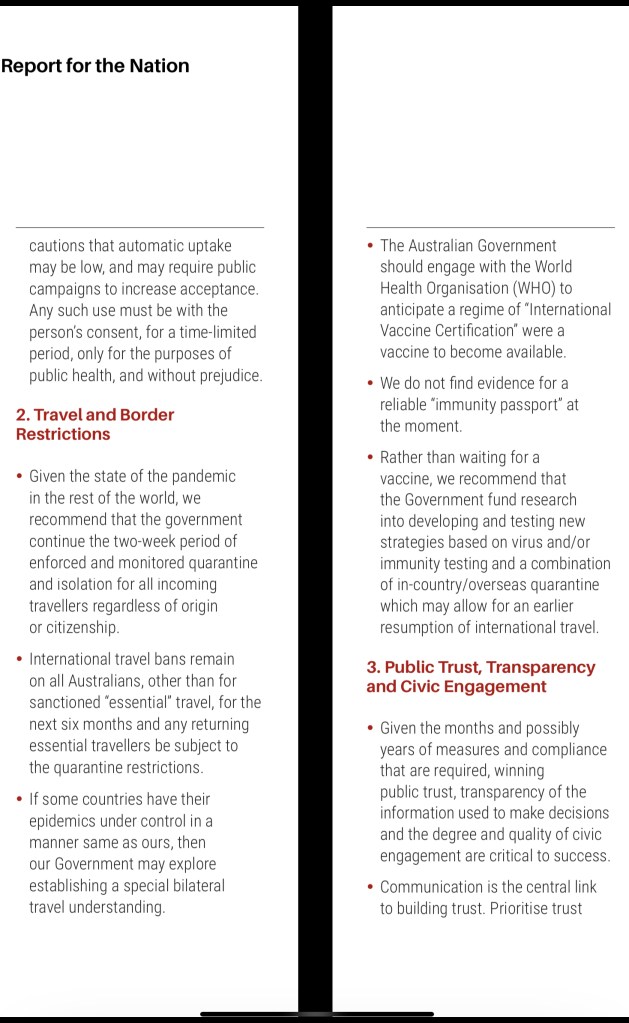 Report for the Nation

cautions that automatic uptake may be low, and may require public campaigns to increase acceptance. Any such use must be with the person's consent, for a time-limited period, only for the purposes of public health, and without prejudice.

2. Travel and Border Restrictions

• Given the state of the pandemic in the rest of the world, we recommend that the government continue the two-week period of enforced and monitored quarantine and isolation for all incoming travellers regardless of origin or citizenship.

• International travel bans remain on all Australians, other than for sanctioned "essential" travel, for the next six months and any returning essential travellers be subject to the quarantine restrictions.

• If some countries have their epidemics under control in a manner same as ours, then our Government may explore establishing a special bilateral travel understanding.

• The Australian Government should engage with the World Health Organisation (WHO) to anticipate a regime of "International Vaccine Certification" were a vaccine to become available.

• We do not find evidence for a reliable "immunity passport" at the moment.

• Rather than waiting for a vaccine, we recommend that the Government fund research into developing and testing new strategies based on virus and/or immunity testing and a combination of in-country/overseas quarantine which may allow for an earlier resumption of international travel.

3. Public Trust, Transparency and Civic Engagement

• Given the months and possibly years of measures and compliance that are required, winning public trust, transparency of the information used to make decisions and the degree and quality of civic engagement are critical to success.

• Communication is the central link to building trust. Prioritise trust